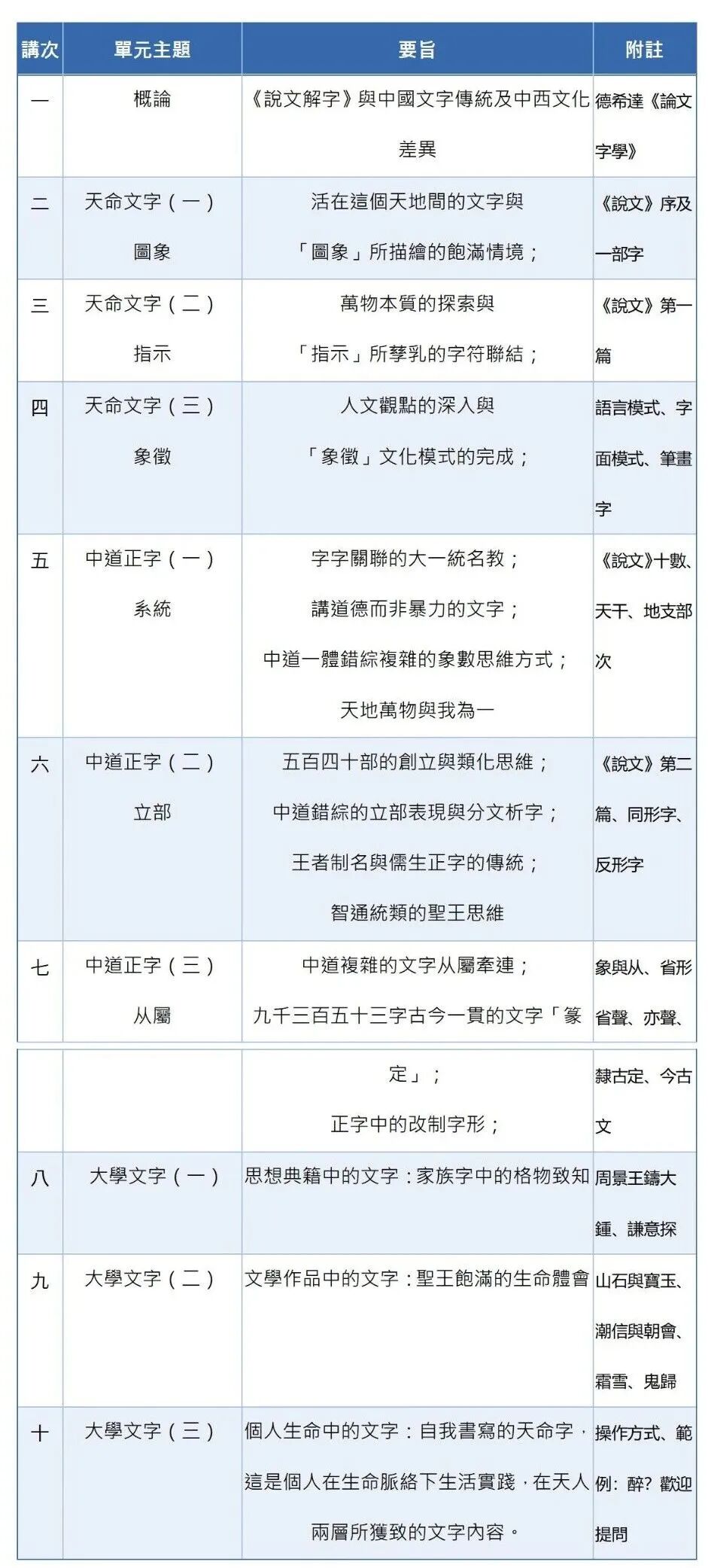 | 講次 | 單元主題 | 要旨 | 附註 |
|---|---|---|---|
| 一 | 概論 | 《說文解字》與中國文字傳統及中西文化差異 | 德希達《論文字學》 |
| 二 | 天命文字（一）圖象 | 活在這個天地間的文字與「圖象」所描繪的飽滿情境； | 《說文》序及一部字 |
| 三 | 天命文字（二）指示 | 萬物本質的探索與「指示」所孳乳的字符聯結； | 《說文》第一篇 |
| 四 | 天命文字（三）象徵 | 人文觀點的深入與「象徵」文化模式的完成； | 語言模式、字面模式、筆畫字 |
| 五 | 中道正字（一）系統 | 字字關聯的大一統名教；講道德而非暴力的文字；中道一體錯綜複雜的象數思維方式；天地萬物與我為一 | 《說文》十數、天干、地支部次 |
| 六 | 中道正字（二）立部 | 五百四十部的創立與類化思維；中道錯綜的立部表現與分文析字；王者制名與儒生正字的傳統；智通統類的聖王思維 | 《說文》第二篇、同形字、反形字 |
| 七 | 中道正字（三）从屬 | 中道複雜的文字从屬牽連；九千三百五十三字古今一貫的文字「篆定」；正字中的改制字形； | 象與从、省形省聲、亦聲、隸古定、今古文 |
| 八 | 大學文字（一） | 思想典籍中的文字：家族字中的格物致知 | 周景王鑄大鍾、謙意探 |
| 九 | 大學文字（二） | 文學作品中的文字：聖王飽滿的生命體會 | 山石與寶玉、潮信與朝會、霜雪、鬼歸 |
| 十 | 大學文字（三） | 個人生命中的文字：自我書寫的天命字，這是個人在生命脈絡下生活實踐，在天人兩層所獲致的文字內容。 | 操作方式、範例：醉？歡迎提問 |